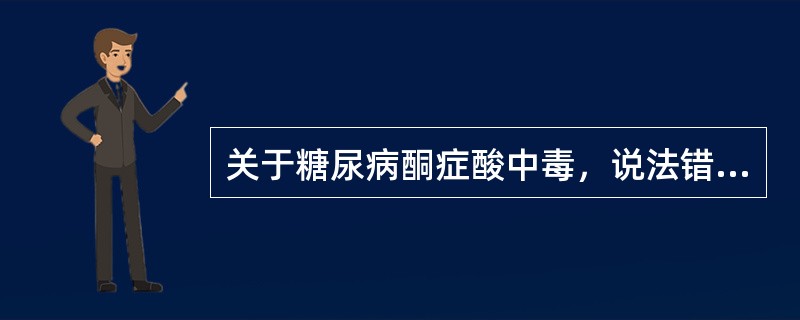 关于糖尿病酮症酸中毒，说法错...